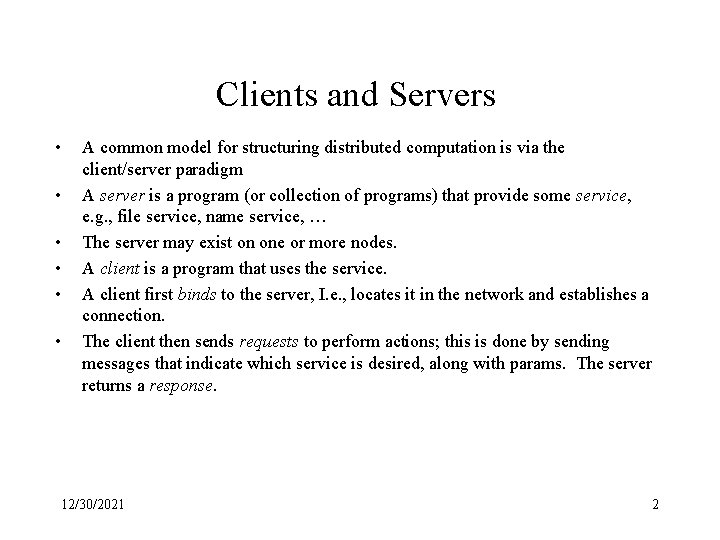 Clients and Servers

• A common model for structuring distributed computation is via the client/server paradigm
• A server is a program (or collection of programs) that provide some service, e.g., file service, name service, …
• The server may exist on one or more nodes.
• A client is a program that uses the service.
• A client first binds to the server, I.e., locates it in the network and establishes a connection.
• The client then sends requests to perform actions; this is done by sending messages that indicate which service is desired, along with params. The server returns a response.

12/30/2021

2